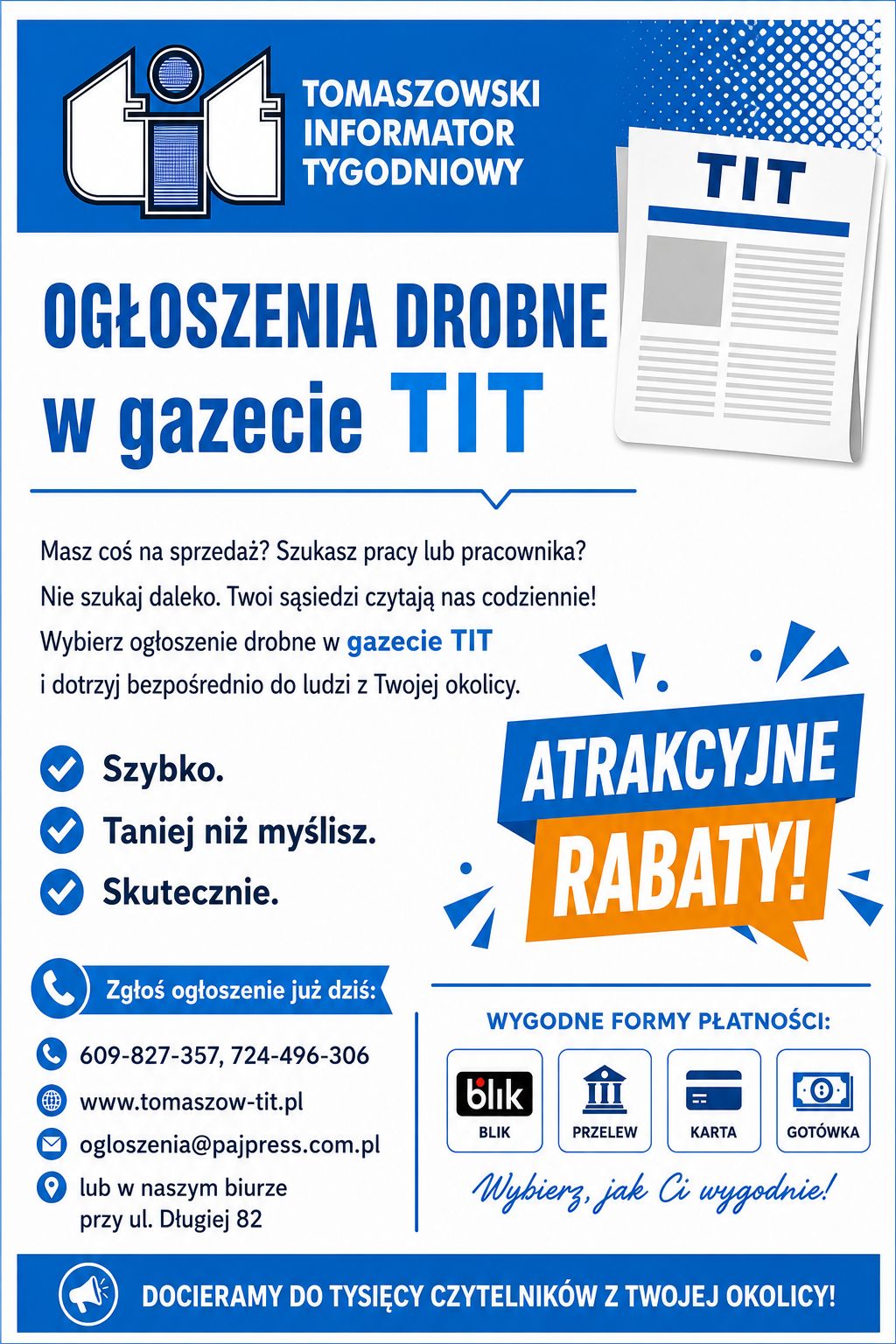 tit

TOMASZOWSKI INFORMATOR TYGODNIOWY

TIT

OGŁOSZENIA DROBNE w gazecie TIT

Masz coś na sprzedaż? Szukasz pracy lub pracownika?
Nie szukaj daleko. Twoi sąsiedzi czytają nas codziennie!
Wybierz ogłoszenie drobne w gazecie TIT
i dotrzyj bezpośrednio do ludzi z Twojej okolicy.

Szybko.
Taniej niż myślisz.
Skutecznie.

ATRAKCYJNE RABATY!

Zgłoś ogłoszenie już dziś:
609-827-357, 724-496-306
www.tomaszow-tit.pl
ogloszenia@pajpress.com.pl
lub w naszym biurze przy ul. Długiej 82

WYGODNE FORMY PŁATNOŚCI:
blik
BLIK
PRZELEW
KARTA
GOTÓWKA
Wybierz, jak Ci wygodnie!

DOCIERAMY DO TYSIĘCY CZYTELNIKÓW Z TWOJEJ OKOLICY!